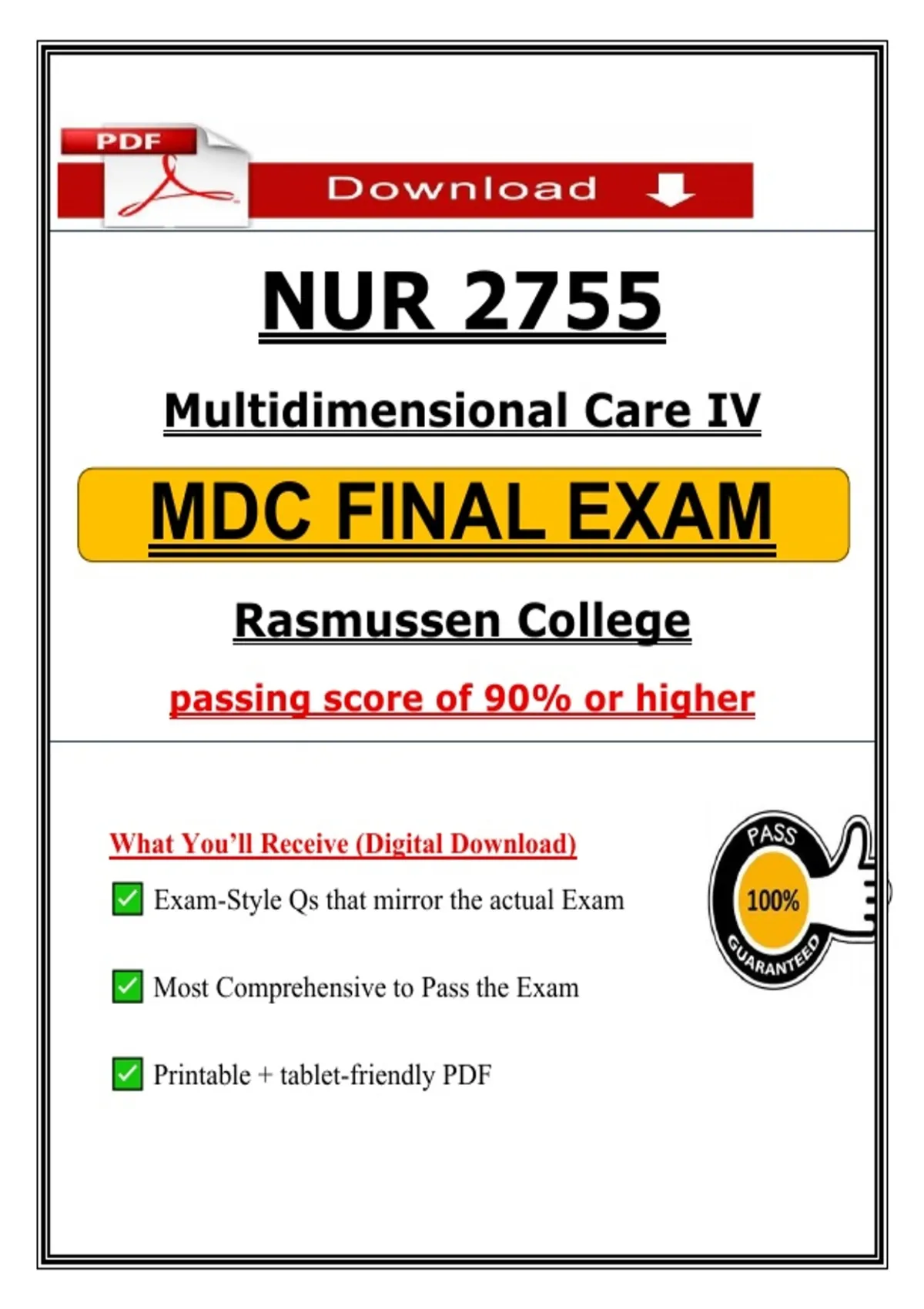 PDF

Download

NUR 2755

Multidimensional Care IV

MDC FINAL EXAM

Rasmussen College

passing score of 90% or higher

What You'll Receive (Digital Download)

☑ Exam-Style Qs that mirror the actual Exam

☑ Most Comprehensive to Pass the Exam

☑ Printable + tablet-friendly PDF

PASS
100%
GUARANTEED